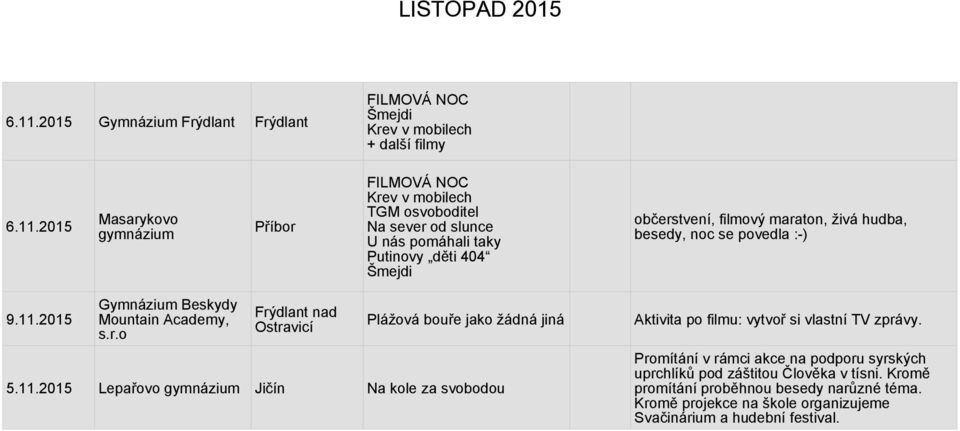 LISTOPAD 2015

| | | | | |
|---|---|---|---|---|
| 6.11.2015 | Gymnázium Frýdlant | Frýdlant | FILMOVÁ NOC Šmejdi Krev v mobilech + další filmy | |
| 6.11.2015 | Masarykovo gymnázium | Příbor | FILMOVÁ NOC Krev v mobilech TGM osvoboditel Na sever od slunce U nás pomáhali taky Putinovy „děti 404“ Šmejdi | občerstvení, filmový maraton, živá hudba, besedy, noc se povedla :-) |
| 9.11.2015 | Gymnázium Beskydy Mountain Academy, s.r.o | Frýdlant nad Ostravicí | Plážová bouře jako žádná jiná | Aktivita po filmu: vytvoř si vlastní TV zprávy. |
| 5.11.2015 | Lepařovo gymnázium | Jičín | Na kole za svobodou | Promítání v rámci akce na podporu syrských uprchlíků pod záštitou Člověka v tísni. Kromě promítání proběhnou besedy narůzné téma. Kromě projekce na škole organizujeme Svačinárium a hudební festival. |